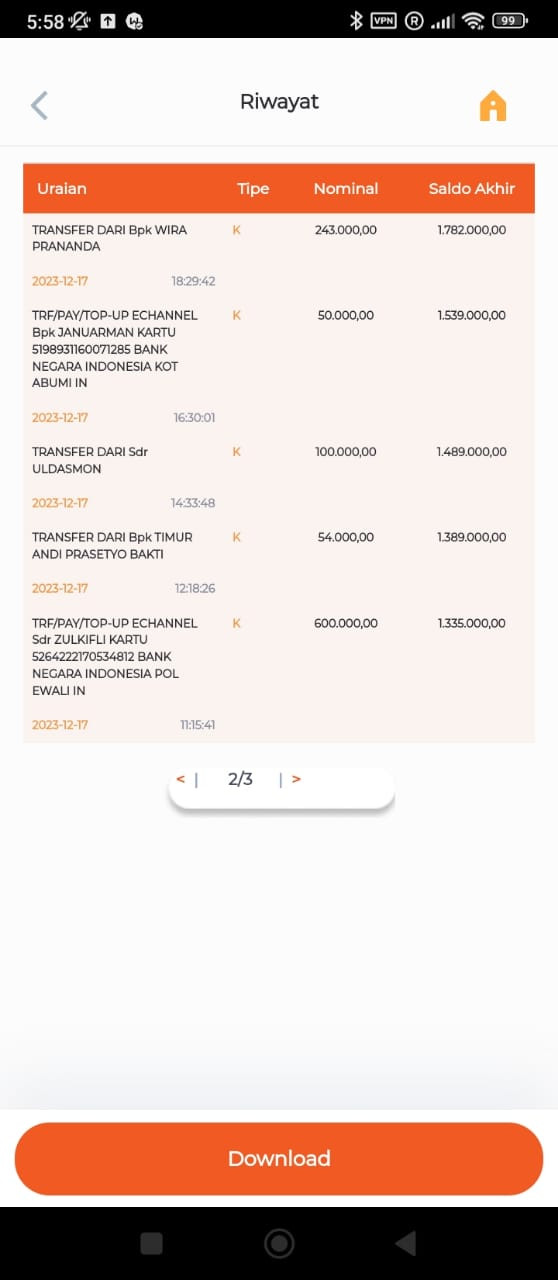 5:58 VPN R 99

Riwayat

| Uraian | Tipe | Nominal | Saldo Akhir |
|---|---|---|---|
| TRANSFER DARI Bpk WIRA PRANANDA 2023-12-17 18:29:42 | K | 243.000,00 | 1.782.000,00 |
| TRF/PAY/TOP-UP ECHANNEL Bpk JANUARMAN KARTU 5198931160071285 BANK NEGARA INDONESIA KOT ABUMI IN 2023-12-17 16:30:01 | K | 50.000,00 | 1.539.000,00 |
| TRANSFER DARI Sdr ULDASMON 2023-12-17 14:33:48 | K | 100.000,00 | 1.489.000,00 |
| TRANSFER DARI Bpk TIMUR ANDI PRASETYO BAKTI 2023-12-17 12:18:26 | K | 54.000,00 | 1.389.000,00 |
| TRF/PAY/TOP-UP ECHANNEL Sdr ZULKIFLI KARTU 5264222170534812 BANK NEGARA INDONESIA POL EWALI IN 2023-12-17 11:15:41 | K | 600.000,00 | 1.335.000,00 |

< | 2/3 | >

Download